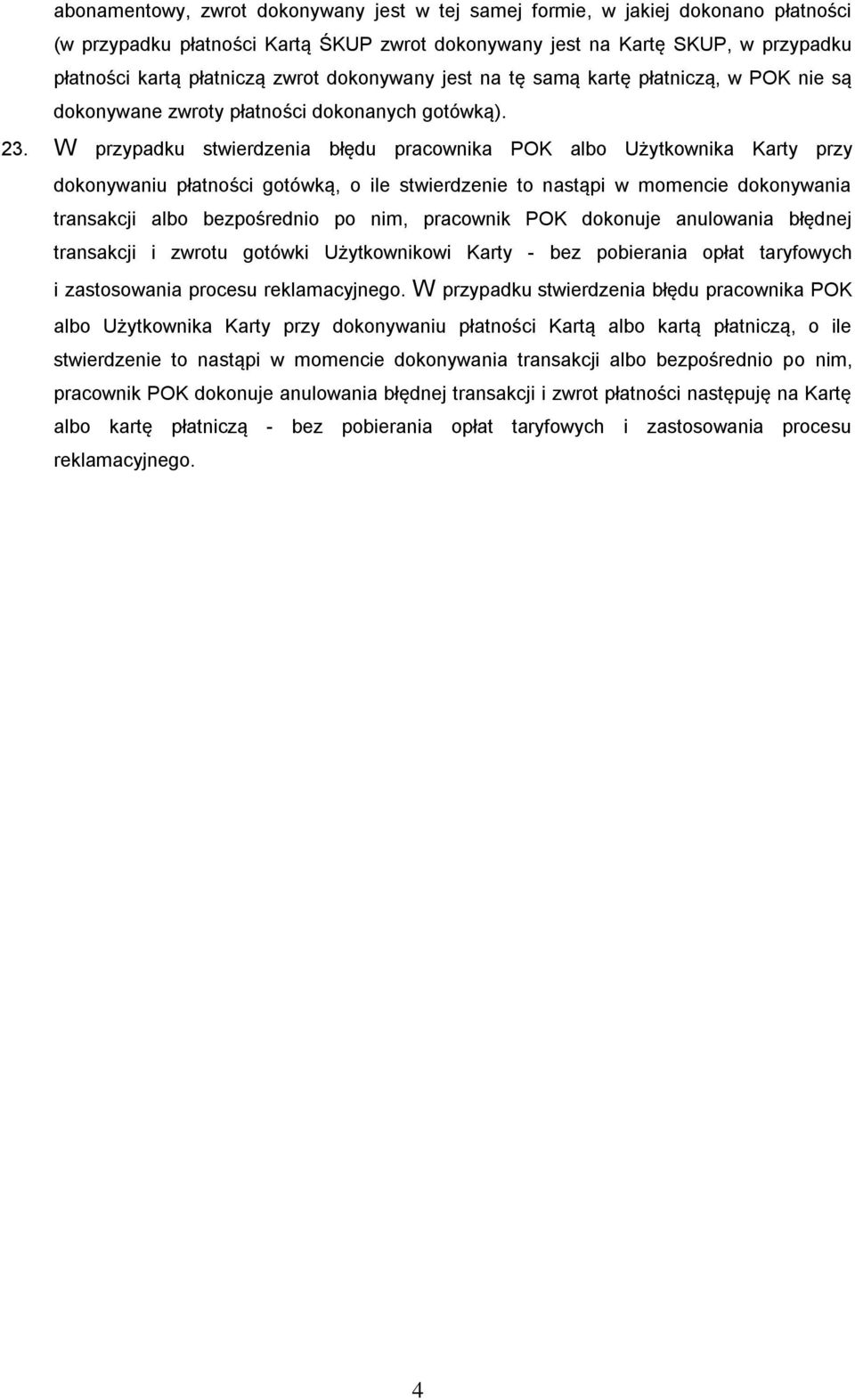 abonamentowy, zwrot dokonywany jest w tej samej formie, w jakiej dokonano płatności (w przypadku płatności Kartą ŚKUP zwrot dokonywany jest na Kartę SKUP, w przypadku płatności kartą płatniczą zwrot dokonywany jest na tę samą kartę płatniczą, w POK nie są dokonywane zwroty płatności dokonanych gotówką).

23. W przypadku stwierdzenia błędu pracownika POK albo Użytkownika Karty przy dokonywaniu płatności gotówką, o ile stwierdzenie to nastąpi w momencie dokonywania transakcji albo bezpośrednio po nim, pracownik POK dokonuje anulowania błędnej transakcji i zwrotu gotówki Użytkownikowi Karty - bez pobierania opłat taryfowych i zastosowania procesu reklamacyjnego. W przypadku stwierdzenia błędu pracownika POK albo Użytkownika Karty przy dokonywaniu płatności Kartą albo kartą płatniczą, o ile stwierdzenie to nastąpi w momencie dokonywania transakcji albo bezpośrednio po nim, pracownik POK dokonuje anulowania błędnej transakcji i zwrot płatności następuję na Kartę albo kartę płatniczą - bez pobierania opłat taryfowych i zastosowania procesu reklamacyjnego.

4